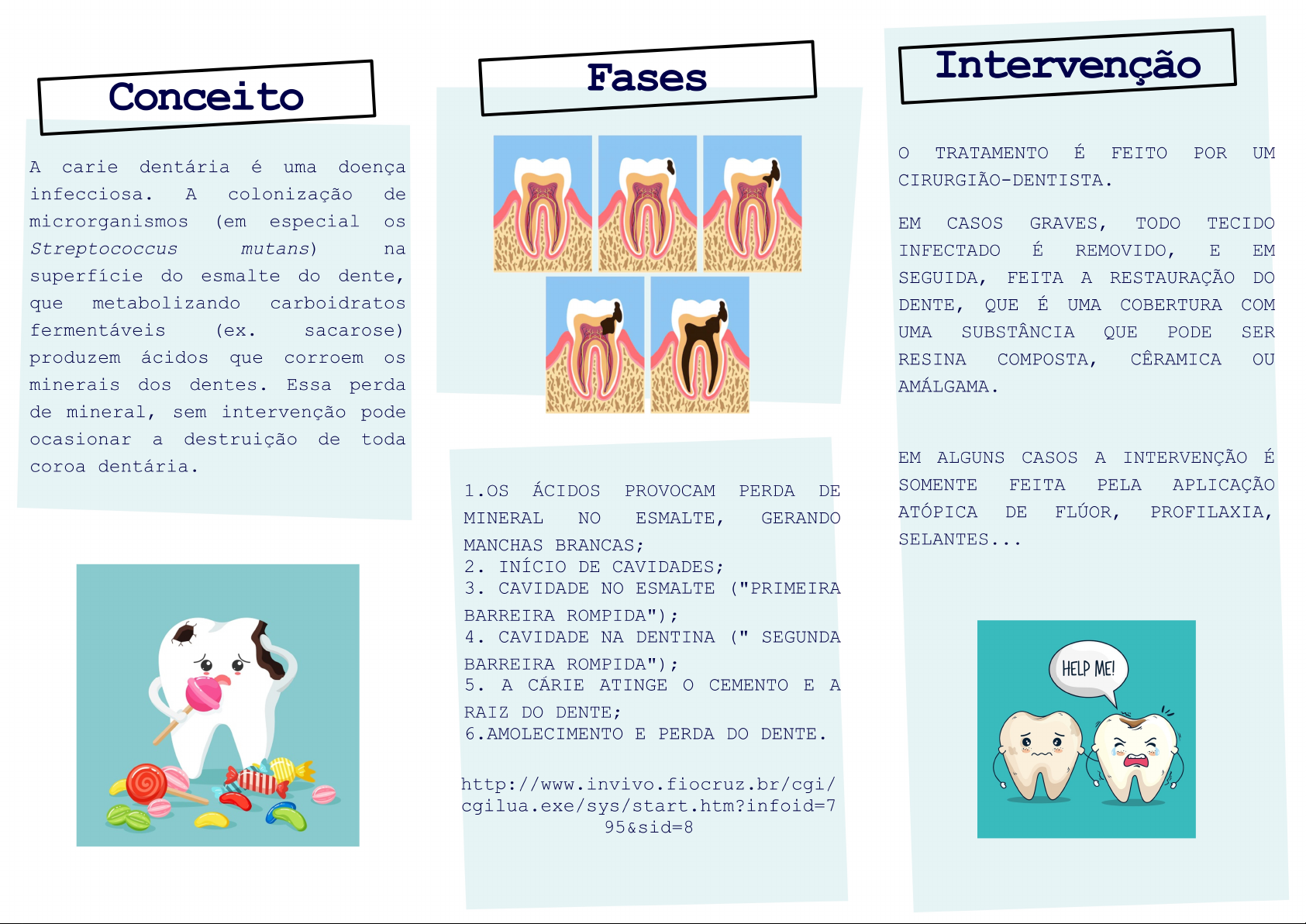 Conceito

A carie dentária é uma doença infecciosa. A colonização de microrganismos (em especial os Streptococcus mutans) na superfície do esmalte do dente, que metabolizando carboidratos fermentáveis (ex. sacarose) produzem ácidos que corroem os minerais dos dentes. Essa perda de mineral, sem intervenção pode ocasionar a destruição de toda coroa dentária.

Fases

1.OS ÁCIDOS PROVOCAM PERDA DE MINERAL NO ESMALTE, GERANDO MANCHAS BRANCAS;
2. INÍCIO DE CAVIDADES;
3. CAVIDADE NO ESMALTE ("PRIMEIRA BARREIRA ROMPIDA");
4. CAVIDADE NA DENTINA (" SEGUNDA BARREIRA ROMPIDA");
5. A CÁRIE ATINGE O CEMENTO E A RAIZ DO DENTE;
6.AMOLECIMENTO E PERDA DO DENTE.

http://www.invivo.fiocruz.br/cgi/cgilua.exe/sys/start.htm?infoid=795&sid=8

Intervenção

O TRATAMENTO É FEITO POR UM CIRURGIÃO-DENTISTA.

EM CASOS GRAVES, TODO TECIDO INFECTADO É REMOVIDO, E EM SEGUIDA, FEITA A RESTAURAÇÃO DO DENTE, QUE É UMA COBERTURA COM UMA SUBSTÂNCIA QUE PODE SER RESINA COMPOSTA, CÊRAMICA OU AMÁLGAMA.

EM ALGUNS CASOS A INTERVENÇÃO É SOMENTE FEITA PELA APLICAÇÃO ATÓPICA DE FLÚOR, PROFILAXIA, SELANTES...

HELP ME!